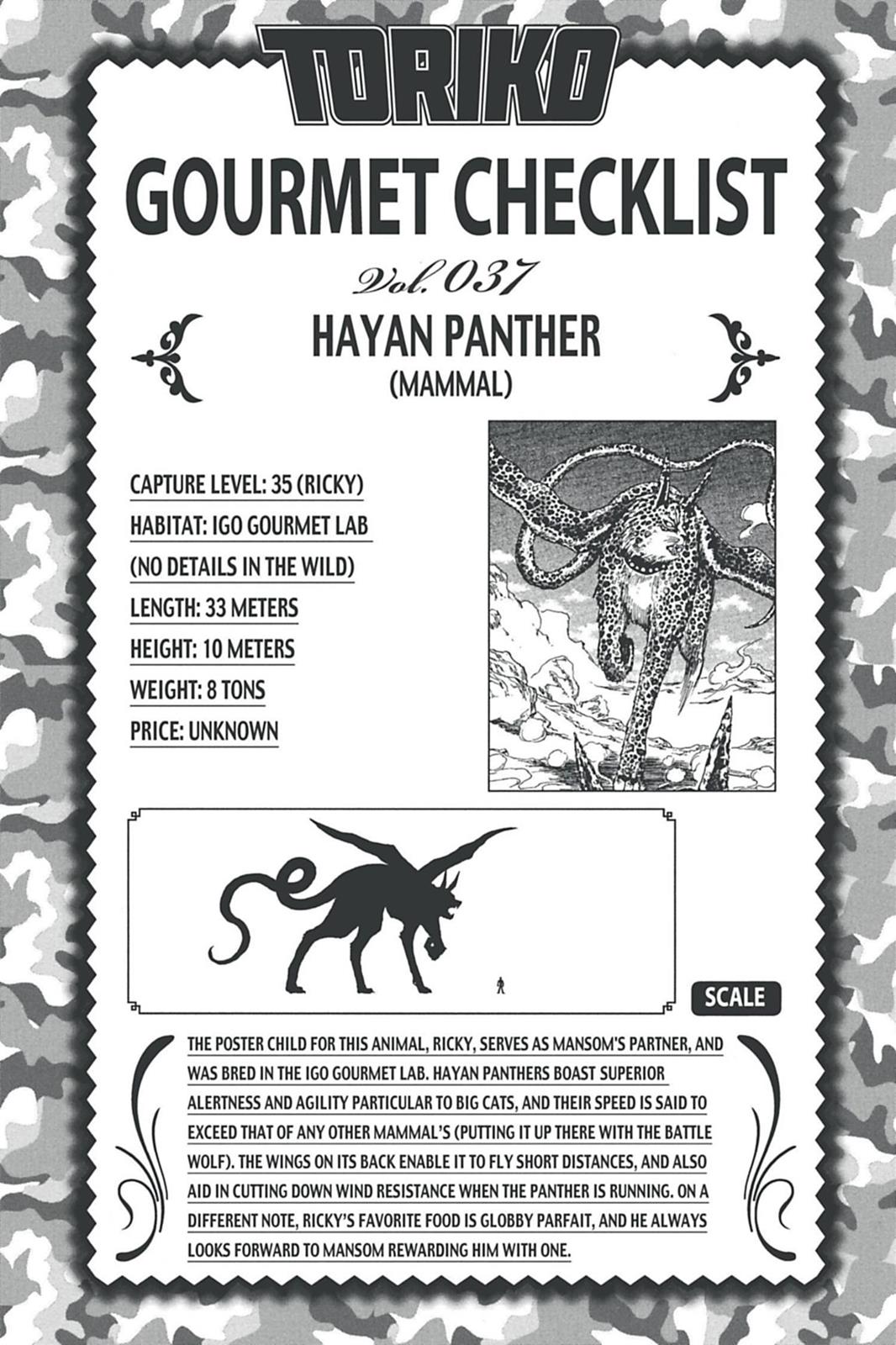 TORIKO

GOURMET CHECKLIST

Vol. 037

HAYAN PANTHER
(MAMMAL)

CAPTURE LEVEL: 35 (RICKY)
HABITAT: IGO GOURMET LAB (NO DETAILS IN THE WILD)
LENGTH: 33 METERS
HEIGHT: 10 METERS
WEIGHT: 8 TONS
PRICE: UNKNOWN

SCALE

THE POSTER CHILD FOR THIS ANIMAL, RICKY, SERVES AS MANSOM'S PARTNER, AND WAS BRED IN THE IGO GOURMET LAB. HAYAN PANTHERS BOAST SUPERIOR ALERTNESS AND AGILITY PARTICULAR TO BIG CATS, AND THEIR SPEED IS SAID TO EXCEED THAT OF ANY OTHER MAMMAL'S (PUTTING IT UP THERE WITH THE BATTLE WOLF). THE WINGS ON ITS BACK ENABLE IT TO FLY SHORT DISTANCES, AND ALSO AID IN CUTTING DOWN WIND RESISTANCE WHEN THE PANTHER IS RUNNING. ON A DIFFERENT NOTE, RICKY'S FAVORITE FOOD IS GLOBBY PARFAIT, AND HE ALWAYS LOOKS FORWARD TO MANSOM REWARDING HIM WITH ONE.